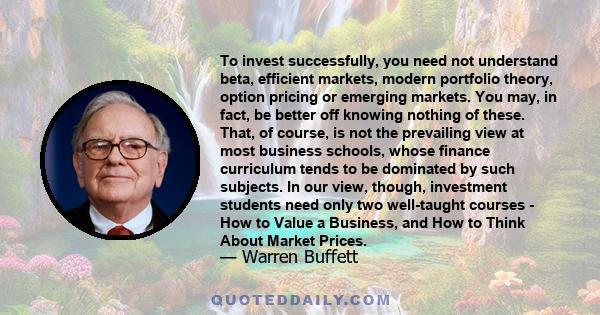 To invest successfully, you need not understand beta, efficient markets, modern portfolio theory, option pricing or emerging markets. You may, in fact, be better off knowing nothing of these. That, of course, is not the prevailing view at most business schools, whose finance curriculum tends to be dominated by such subjects. In our view, though, investment students need only two well-taught courses - How to Value a Business, and How to Think About Market Prices.
— Warren Buffett

QUOTEDDAILY.COM